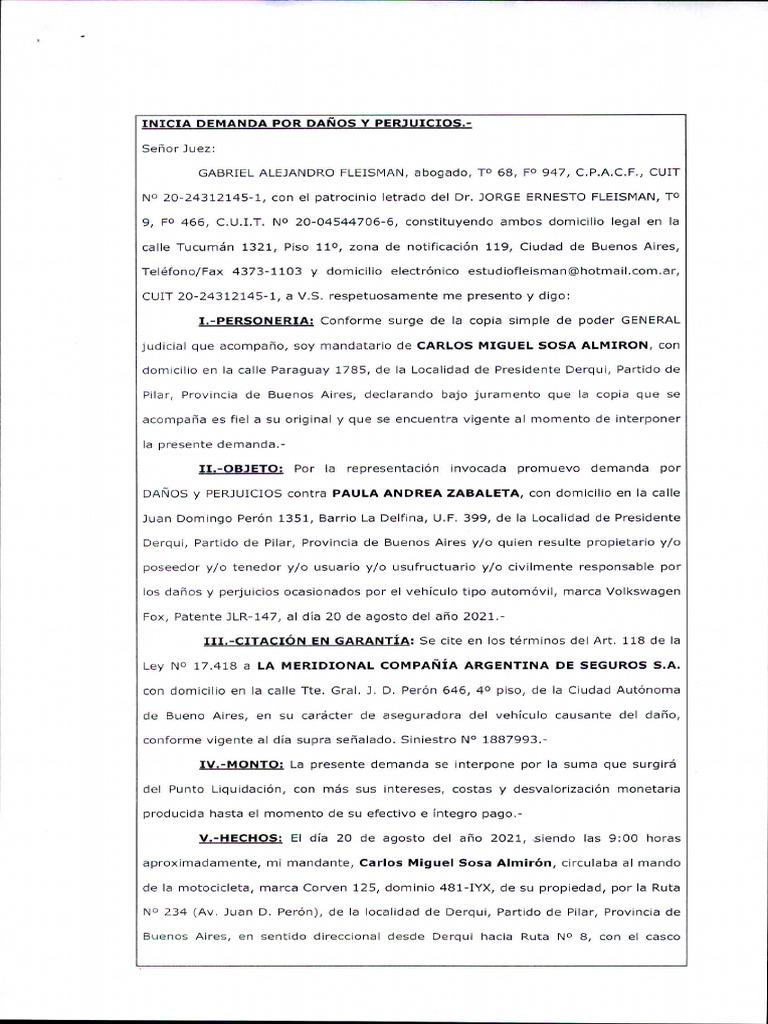 INICIA DEMANDA POR DAÑOS Y PERJUICIOS.-

Señor Juez:

GABRIEL ALEJANDRO FLEISMAN, abogado, Tº 68, Fº 947, C.P.A.C.F., CUIT Nº 20-24312145-1, con el patrocinio letrado del Dr. JORGE ERNESTO FLEISMAN, Tº 9, Fº 466, C.U.I.T. Nº 20-04544706-6, constituyendo ambos domicilio legal en la calle Tucumán 1321, Piso 11º, zona de notificación 119, Ciudad de Buenos Aires, Teléfono/Fax 4373-1103 y domicilio electrónico estudiofleisman@hotmail.com.ar, CUIT 20-24312145-1, a V.S. respetuosamente me presento y digo:

I.-PERSONERIA: Conforme surge de la copia simple de poder GENERAL judicial que acompaño, soy mandatario de CARLOS MIGUEL SOSA ALMIRON, con domicilio en la calle Paraguay 1785, de la Localidad de Presidente Derqui, Partido de Pilar, Provincia de Buenos Aires, declarando bajo juramento que la copia que se acompaña es fiel a su original y que se encuentra vigente al momento de interponer la presente demanda.-

II.-OBJETO: Por la representación invocada promuevo demanda por DAÑOS y PERJUICIOS contra PAULA ANDREA ZABALETA, con domicilio en la calle Juan Domingo Perón 1351, Barrio La Delfina, U.F. 399, de la Localidad de Presidente Derqui, Partido de Pilar, Provincia de Buenos Aires y/o quien resulte propietario y/o poseedor y/o tenedor y/o usuario y/o usufructuario y/o civilmente responsable por los daños y perjuicios ocasionados por el vehículo tipo automóvil, marca Volkswagen Fox, Patente JLR-147, al día 20 de agosto del año 2021.-

III.-CITACIÓN EN GARANTÍA: Se cite en los términos del Art. 118 de la Ley Nº 17.418 a LA MERIDIONAL COMPAÑÍA ARGENTINA DE SEGUROS S.A. con domicilio en la calle Tte. Gral. J. D. Perón 646, 4º piso, de la Ciudad Autónoma de Bueno Aires, en su carácter de aseguradora del vehículo causante del daño, conforme vigente al día supra señalado. Siniestro Nº 1887993.-

IV.-MONTO: La presente demanda se interpone por la suma que surgirá del Punto Liquidación, con más sus intereses, costas y desvalorización monetaria producida hasta el momento de su efectivo e íntegro pago.-

V.-HECHOS: El día 20 de agosto del año 2021, siendo las 9:00 horas aproximadamente, mi mandante, Carlos Miguel Sosa Almirón, circulaba al mando de la motocicleta, marca Corven 125, dominio 481-IYX, de su propiedad, por la Ruta Nº 234 (Av. Juan D. Perón), de la localidad de Derqui, Partido de Pilar, Provincia de Buenos Aires, en sentido direccional desde Derqui hacia Ruta Nº 8, con el casco